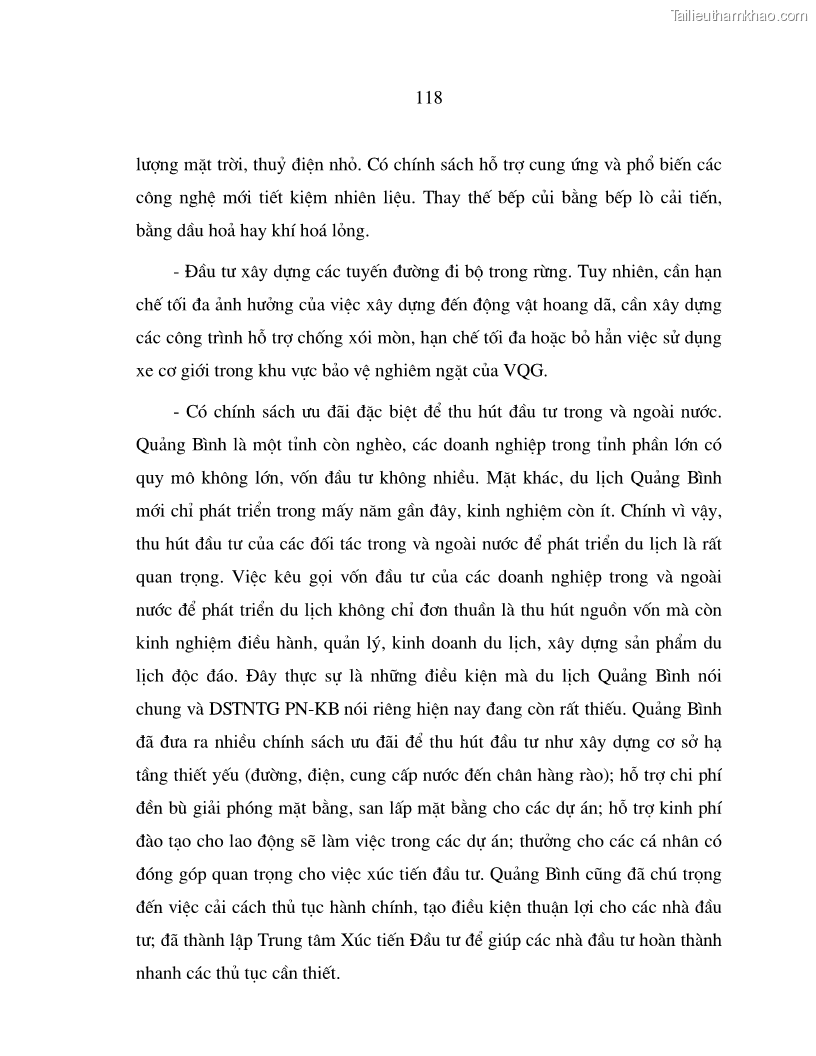 Tailieuthamkhao.com

118

lượng mặt trời, thuỷ điện nhỏ. Có chính sách hỗ trợ cung ứng và phổ biến các công nghệ mới tiết kiệm nhiên liệu. Thay thế bếp củi bằng bếp lò cải tiến, bằng dầu hoả hay khí hoá lỏng.

- Đầu tư xây dựng các tuyến đường đi bộ trong rừng. Tuy nhiên, cần hạn chế tối đa ảnh hưởng của việc xây dựng đến động vật hoang dã, cần xây dựng các công trình hỗ trợ chống xói mòn, hạn chế tối đa hoặc bỏ hẳn việc sử dụng xe cơ giới trong khu vực bảo vệ nghiêm ngặt của VQG.

- Có chính sách ưu đãi đặc biệt để thu hút đầu tư trong và ngoài nước. Quảng Bình là một tỉnh còn nghèo, các doanh nghiệp trong tỉnh phần lớn có quy mô không lớn, vốn đầu tư không nhiều. Mặt khác, du lịch Quảng Bình mới chỉ phát triển trong mấy năm gần đây, kinh nghiệm còn ít. Chính vì vậy, thu hút đầu tư của các đối tác trong và ngoài nước để phát triển du lịch là rất quan trọng. Việc kêu gọi vốn đầu tư của các doanh nghiệp trong và ngoài nước để phát triển du lịch không chỉ đơn thuần là thu hút nguồn vốn mà còn kinh nghiệm điều hành, quản lý, kinh doanh du lịch, xây dựng sản phẩm du lịch độc đáo. Đây thực sự là những điều kiện mà du lịch Quảng Bình nói chung và DSTNTG PN-KB nói riêng hiện nay đang còn rất thiếu. Quảng Bình đã đưa ra nhiều chính sách ưu đãi để thu hút đầu tư như xây dựng cơ sở hạ tầng thiết yếu (đường, điện, cung cấp nước đến chân hàng rào); hỗ trợ chi phí đền bù giải phóng mặt bằng, san lấp mặt bằng cho các dự án; hỗ trợ kinh phí đào tạo cho lao động sẽ làm việc trong các dự án; thưởng cho các cá nhân có đóng góp quan trọng cho việc xúc tiến đầu tư. Quảng Bình cũng đã chú trọng đến việc cải cách thủ tục hành chính, tạo điều kiện thuận lợi cho các nhà đầu tư; đã thành lập Trung tâm Xúc tiến Đầu tư để giúp các nhà đầu tư hoàn thành nhanh các thủ tục cần thiết.